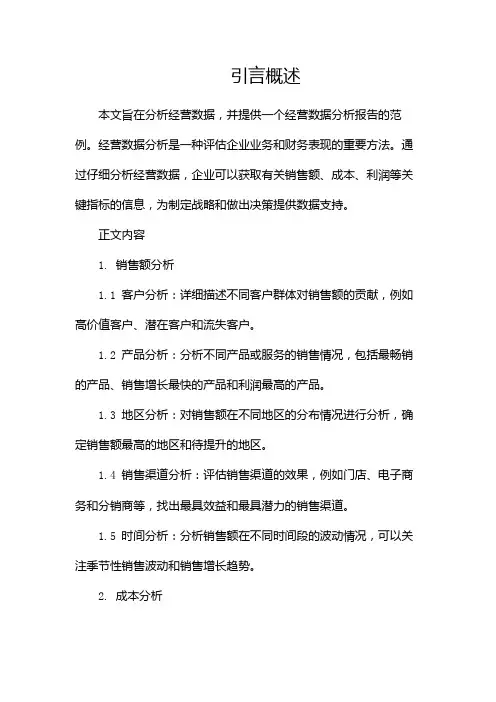 引言概述

本文旨在分析经营数据，并提供一个经营数据分析报告的范例。经营数据分析是一种评估企业业务和财务表现的重要方法。通过仔细分析经营数据，企业可以获取有关销售额、成本、利润等关键指标的信息，为制定战略和做出决策提供数据支持。

正文内容

1. 销售额分析

1.1 客户分析：详细描述不同客户群体对销售额的贡献，例如高价值客户、潜在客户和流失客户。

1.2 产品分析：分析不同产品或服务的销售情况，包括最畅销的产品、销售增长最快的产品和利润最高的产品。

1.3 地区分析：对销售额在不同地区的分布情况进行分析，确定销售额最高的地区和待提升的地区。

1.4 销售渠道分析：评估销售渠道的效果，例如门店、电子商务和分销商等，找出最具效益和最具潜力的销售渠道。

1.5 时间分析：分析销售额在不同时间段的波动情况，可以关注季节性销售波动和销售增长趋势。

2. 成本分析